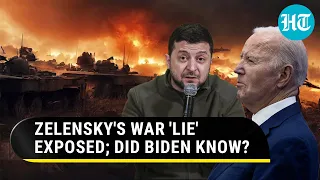 HT

ZELENSKY'S WAR 'LIE' EXPOSED; DID BIDEN KNOW?